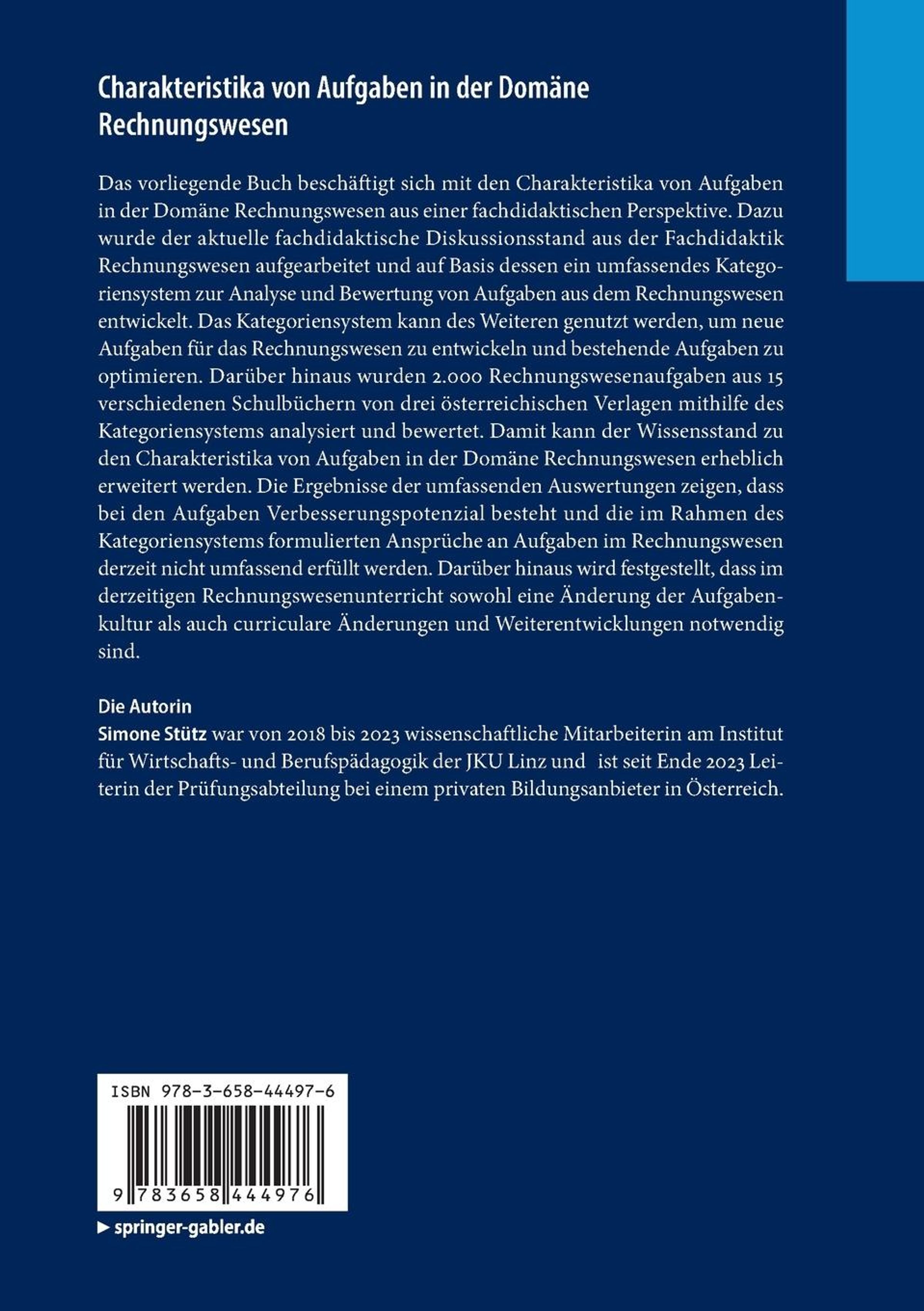 Charakteristika von Aufgaben in der Domäne Rechnungswesen

Das vorliegende Buch beschäftigt sich mit den Charakteristika von Aufgaben in der Domäne Rechnungswesen aus einer fachdidaktischen Perspektive. Dazu wurde der aktuelle fachdidaktische Diskussionsstand aus der Fachdidaktik Rechnungswesen aufgearbeitet und auf Basis dessen ein umfassendes Kategoriensystem zur Analyse und Bewertung von Aufgaben aus dem Rechnungswesen entwickelt. Das Kategoriensystem kann des Weiteren genutzt werden, um neue Aufgaben für das Rechnungswesen zu entwickeln und bestehende Aufgaben zu optimieren. Darüber hinaus wurden 2.000 Rechnungswesenaufgaben aus 15 verschiedenen Schulbüchern von drei österreichischen Verlagen mithilfe des Kategoriensystems analysiert und bewertet. Damit kann der Wissensstand zu den Charakteristika von Aufgaben in der Domäne Rechnungswesen erheblich erweitert werden. Die Ergebnisse der umfassenden Auswertungen zeigen, dass bei den Aufgaben Verbesserungspotenzial besteht und die im Rahmen des Kategoriensystems formulierten Ansprüche an Aufgaben im Rechnungswesen derzeit nicht umfassend erfüllt werden. Darüber hinaus wird festgestellt, dass im derzeitigen Rechnungswesenunterricht sowohl eine Änderung der Aufgabenkultur als auch curriculare Änderungen und Weiterentwicklungen notwendig sind.

Die Autorin
Simone Stütz war von 2018 bis 2023 wissenschaftliche Mitarbeiterin am Institut für Wirtschafts- und Berufspädagogik der JKU Linz und ist seit Ende 2023 Leiterin der Prüfungsabteilung bei einem privaten Bildungsanbieter in Österreich.

ISBN 978-3-658-44497-6
9 783658 444976

▶ springer-gabler.de